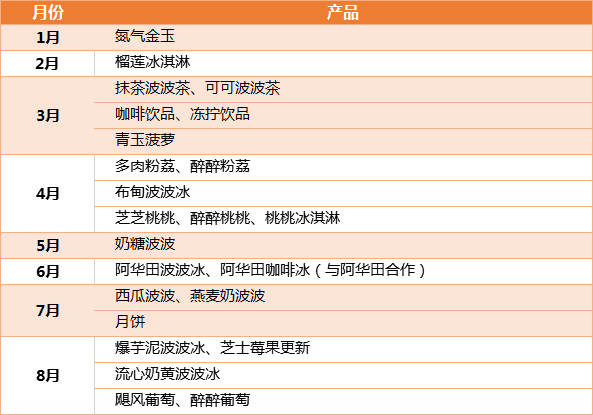 | 月份 | 产品 |
|---|---|
| 1月 | 氮气金玉 |
| 2月 | 榴莲冰淇淋 |
| 3月 | 抹茶波波茶、可可波波茶 |
| | 咖啡饮品、冻拧饮品 |
| | 青玉菠萝 |
| 4月 | 多肉粉荔、醉醉粉荔 |
| | 布甸波波冰 |
| | 芝芝桃桃、醉醉桃桃、桃桃冰淇淋 |
| 5月 | 奶糖波波 |
| 6月 | 阿华田波波冰、阿华田咖啡冰（与阿华田合作） |
| 7月 | 西瓜波波、燕麦奶波波 |
| | 月饼 |
| 8月 | 爆芋泥波波冰、芝士莓果更新 |
| | 流心奶黄波波冰 |
| | 飓风葡萄、醉醉葡萄 |